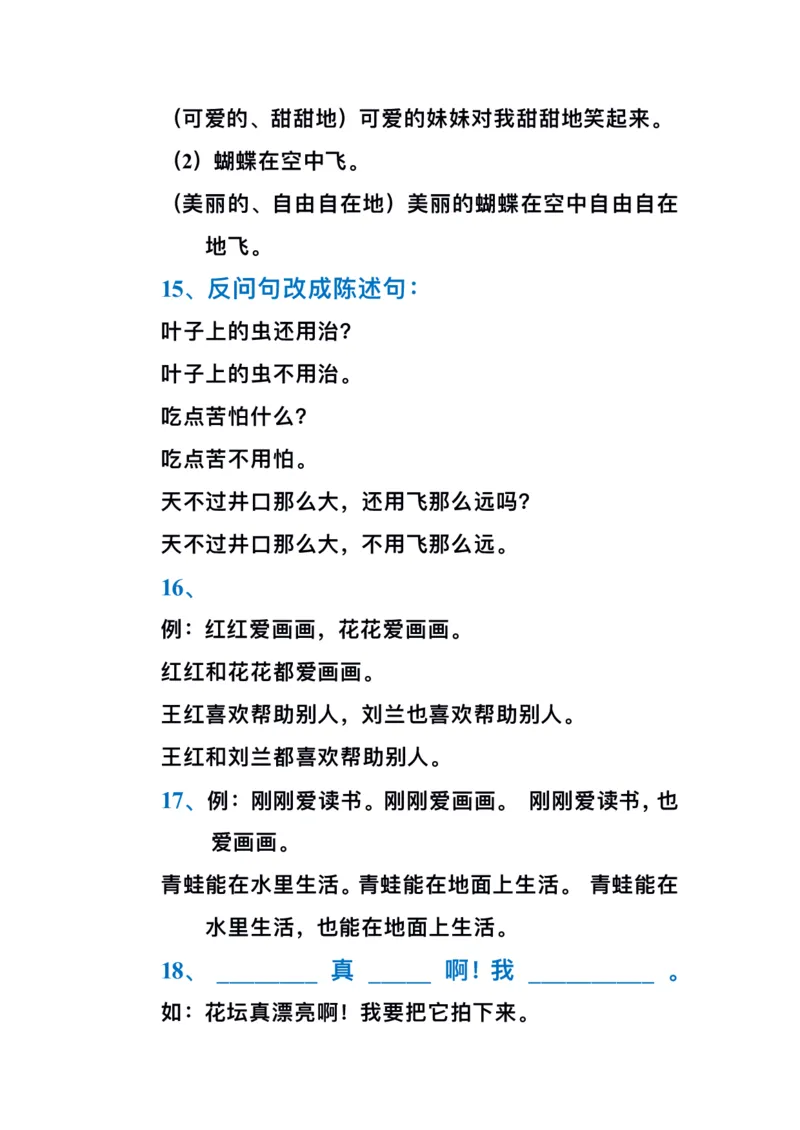 （可爱的、甜甜地）可爱的妹妹对我甜甜地笑起来。

（2）蝴蝶在空中飞。

（美丽的、自由自在地）美丽的蝴蝶在空中自由自在地飞。

15、反问句改成陈述句：

叶子上的虫还用治？

叶子上的虫不用治。

吃点苦怕什么？

吃点苦不用怕。

天不过井口那么大，还用飞那么远吗？

天不过井口那么大，不用飞那么远。

16、

例：红红爱画画，花花爱画画。

红红和花花都爱画画。

王红喜欢帮助别人，刘兰也喜欢帮助别人。

王红和刘兰都喜欢帮助别人。

17、例：刚刚爱读书。刚刚爱画画。 刚刚爱读书，也爱画画。

青蛙能在水里生活。青蛙能在地面上生活。 青蛙能在水里生活，也能在地面上生活。

18、 ________ 真 _____ 啊！我 __________ 。

如：花坛真漂亮啊！我要把它拍下来。